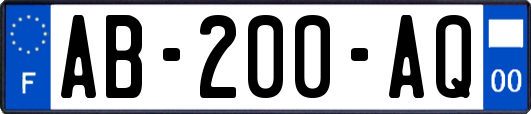 F

AB-200-AQ

00